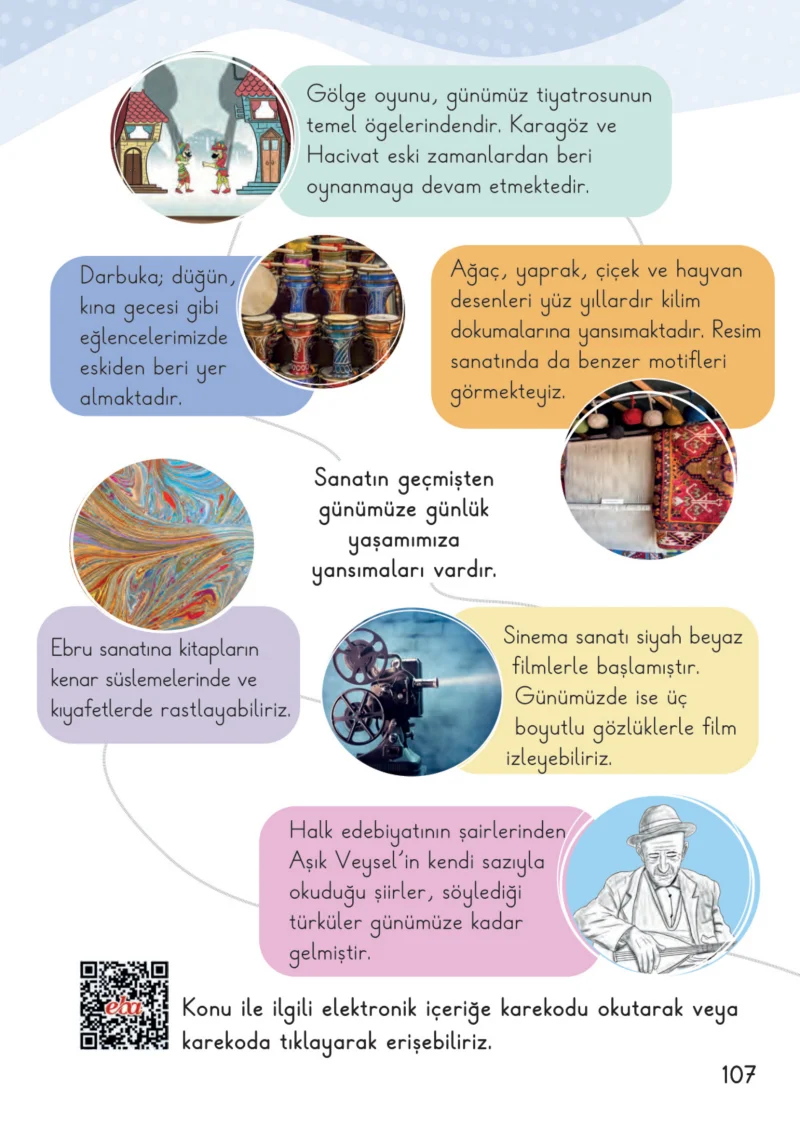 Gölge oyunu, günümüz tiyatrosunun temel ögelerindendir. Karagöz ve Hacivat eski zamanlardan beri oynanmaya devam etmektedir.

Darbuka; düğün, kına gecesi gibi eğlencelerimizde eskiden beri yer almaktadır.

Ağaç, yaprak, çiçek ve hayvan desenleri yüz yıllardır kilim dokumalarına yansımaktadır. Resim sanatında da benzer motifleri görmekteyiz.

Sanatın geçmişten günümüze günlük yaşamımıza yansımaları vardır.

Ebru sanatına kitapların kenar süslemelerinde ve kıyafetlerde rastlayabiliriz.

Sinema sanatı siyah beyaz filmlerle başlamıştır. Günümüzde ise üç boyutlu gözlüklerle film izleyebiliriz.

Halk edebiyatının şairlerinden Aşık Veysel'in kendi sazıyla okuduğu şiirler, söylediği türküler günümüze kadar gelmiştir.

eba

Konu ile ilgili elektronik içeriğe karekodu okutarak veya karekoda tıklayarak erişebiliriz.

107